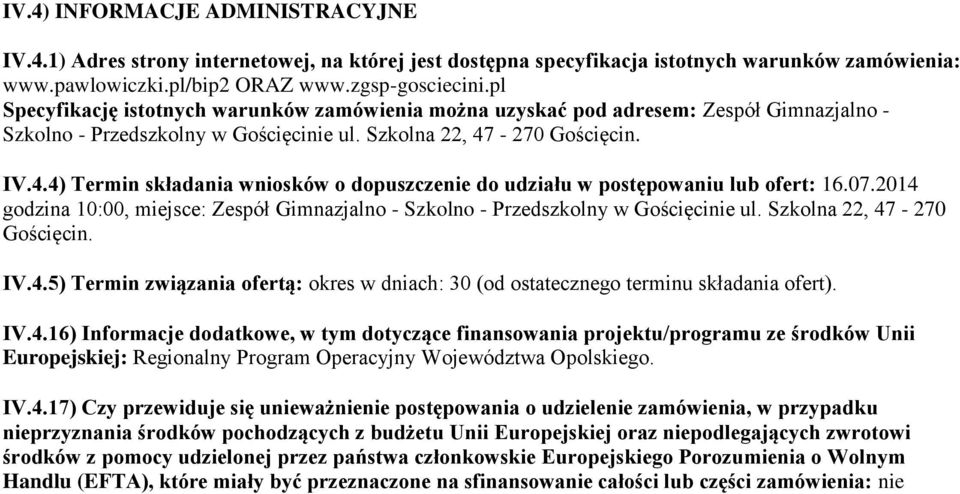 IV.4) INFORMACJE ADMINISTRACYJNE

IV.4.1) Adres strony internetowej, na której jest dostępna specyfikacja istotnych warunków zamówienia: www.pawlowiczki.pl/bip2 ORAZ www.zgsp-gosciecini.pl
Specyfikację istotnych warunków zamówienia można uzyskać pod adresem: Zespół Gimnazjalno - Szkolno - Przedszkolny w Gościęcinie ul. Szkolna 22, 47 - 270 Gościęcin.

IV.4.4) Termin składania wniosków o dopuszczenie do udziału w postępowaniu lub ofert: 16.07.2014 godzina 10:00, miejsce: Zespół Gimnazjalno - Szkolno - Przedszkolny w Gościęcinie ul. Szkolna 22, 47 - 270 Gościęcin.

IV.4.5) Termin związania ofertą: okres w dniach: 30 (od ostatecznego terminu składania ofert).

IV.4.16) Informacje dodatkowe, w tym dotyczące finansowania projektu/programu ze środków Unii Europejskiej: Regionalny Program Operacyjny Województwa Opolskiego.

IV.4.17) Czy przewiduje się unieważnienie postępowania o udzielenie zamówienia, w przypadku nieprzyznania środków pochodzących z budżetu Unii Europejskiej oraz niepodlegających zwrotowi środków z pomocy udzielonej przez państwa członkowskie Europejskiego Porozumienia o Wolnym Handlu (EFTA), które miały być przeznaczone na sfinansowanie całości lub części zamówienia: nie